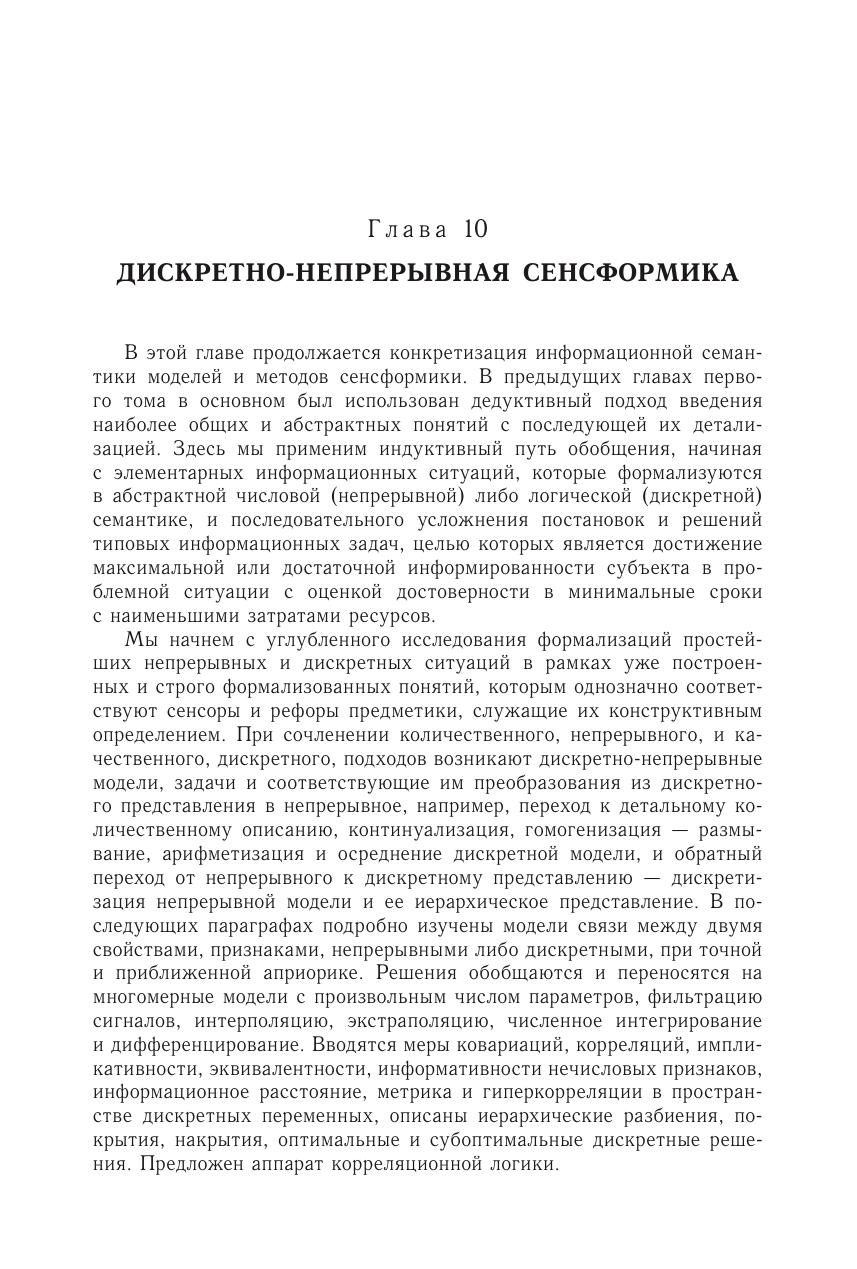 Глава 10

ДИСКРЕТНО-НЕПРЕРЫВНАЯ СЕНСФОРМИКА

В этой главе продолжается конкретизация информационной семантики моделей и методов сенсформики. В предыдущих главах первого тома в основном был использован дедуктивный подход введения наиболее общих и абстрактных понятий с последующей их детализацией. Здесь мы применим индуктивный путь обобщения, начиная с элементарных информационных ситуаций, которые формализуются в абстрактной числовой (непрерывной) либо логической (дискретной) семантике, и последовательного усложнения постановок и решений типовых информационных задач, целью которых является достижение максимальной или достаточной информированности субъекта в проблемной ситуации с оценкой достоверности в минимальные сроки с наименьшими затратами ресурсов.

Мы начнем с углубленного исследования формализаций простейших непрерывных и дискретных ситуаций в рамках уже построенных и строго формализованных понятий, которым однозначно соответствуют сенсоры и рефоры предметики, служащие их конструктивным определением. При сочленении количественного, непрерывного, и качественного, дискретного, подходов возникают дискретно-непрерывные модели, задачи и соответствующие им преобразования из дискретного представления в непрерывное, например, переход к детальному количественному описанию, континуализация, гомогенизация — размывание, арифметизация и осреднение дискретной модели, и обратный переход от непрерывного к дискретному представлению — дискретизация непрерывной модели и ее иерархическое представление. В последующих параграфах подробно изучены модели связи между двумя свойствами, признаками, непрерывными либо дискретными, при точной и приближенной априорике. Решения обобщаются и переносятся на многомерные модели с произвольным числом параметров, фильтрацию сигналов, интерполяцию, экстраполяцию, численное интегрирование и дифференцирование. Вводятся меры ковариаций, корреляций, импликативности, эквивалентности, информативности нечисловых признаков, информационное расстояние, метрика и гиперкорреляции в пространстве дискретных переменных, описаны иерархические разбиения, покрытия, накрытия, оптимальные и субоптимальные дискретные решения. Предложен аппарат корреляционной логики.